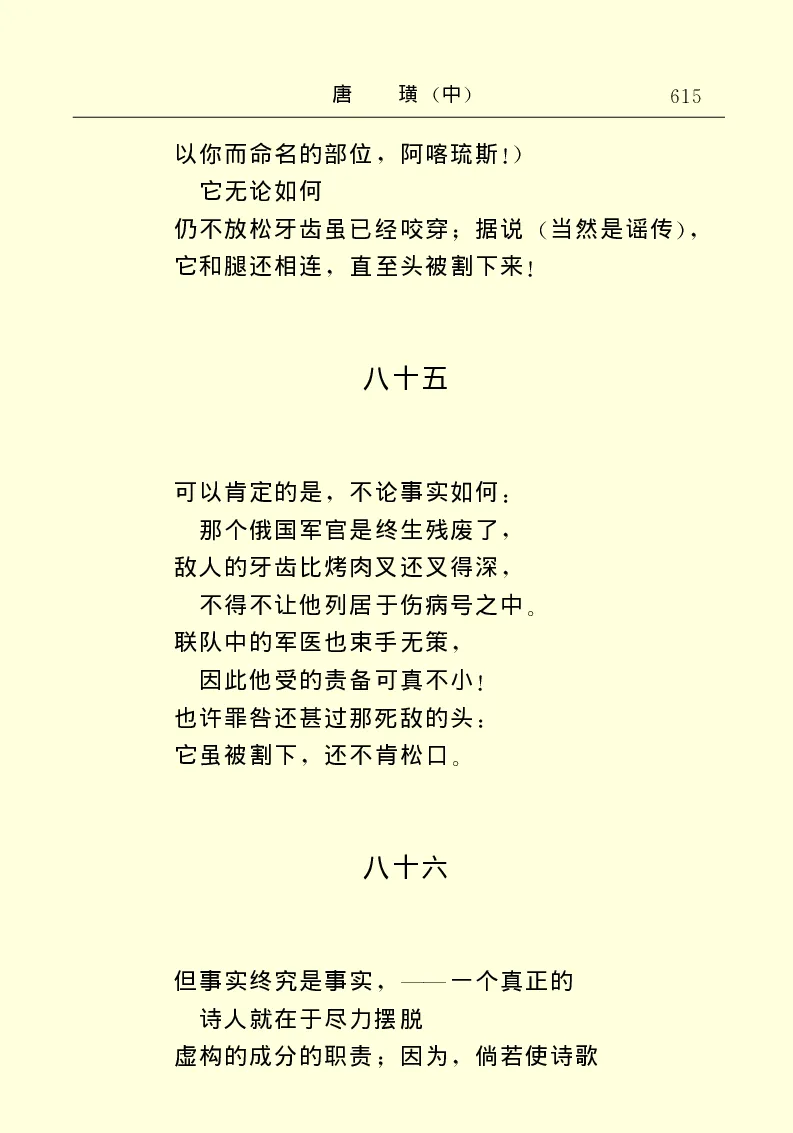 唐　璜（中）　615

以你而命名的部位，阿喀琉斯！）
　它无论如何
仍不放松牙齿虽已经咬穿；据说（当然是谣传），
它和腿还相连，直至头被割下来！

八十五

可以肯定的是，不论事实如何：
　那个俄国军官是终生残废了，
敌人的牙齿比烤肉叉还叉得深，
　不得不让他列居于伤病号之中。
联队中的军医也束手无策，
　因此他受的责备可真不小！
也许罪咎还甚过那死敌的头：
它虽被割下，还不肯松口。

八十六

但事实终究是事实，——一个真正的
　诗人就在于尽力摆脱
虚构的成分的职责；因为，倘若使诗歌